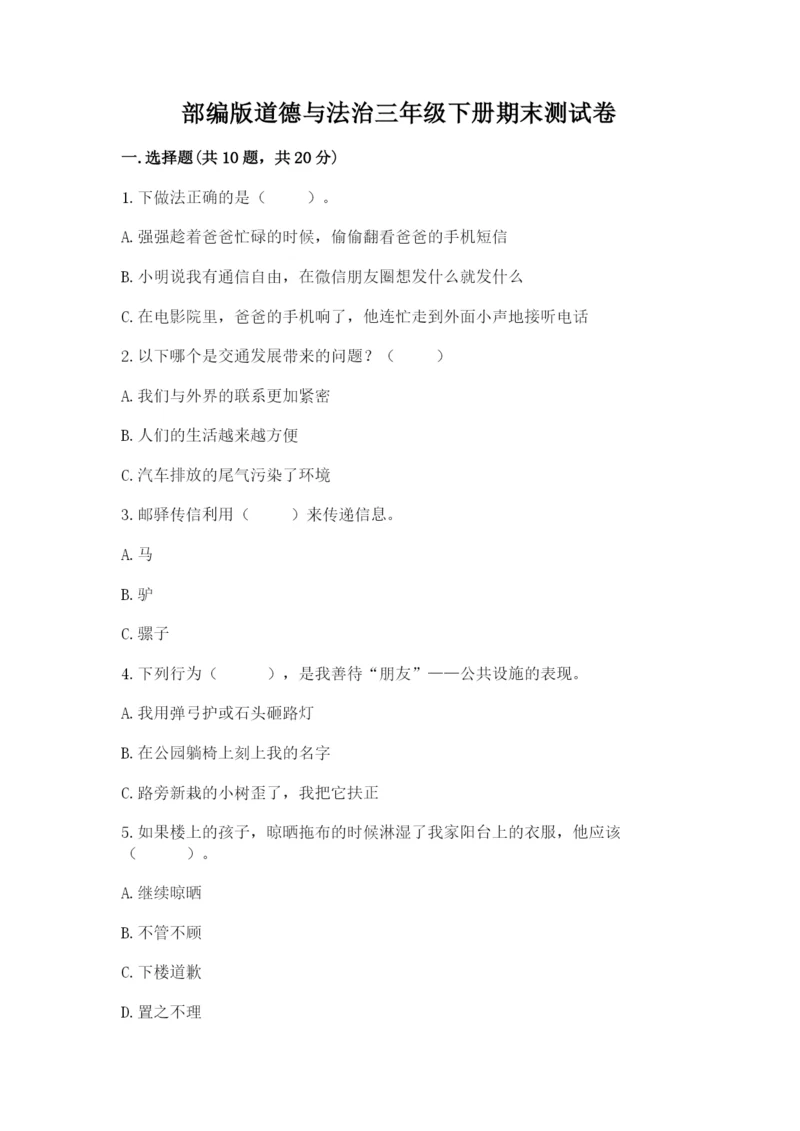 部编版道德与法治三年级下册期末测试卷

一.选择题(共10题，共20分)

1.下做法正确的是（　　）。

A.强强趁着爸爸忙碌的时候，偷偷翻看爸爸的手机短信

B.小明说我有通信自由，在微信朋友圈想发什么就发什么

C.在电影院里，爸爸的手机响了，他连忙走到外面小声地接听电话

2.以下哪个是交通发展带来的问题？（　　）

A.我们与外界的联系更加紧密

B.人们的生活越来越方便

C.汽车排放的尾气污染了环境

3.邮驿传信利用（　　）来传递信息。

A.马

B.驴

C.骡子

4.下列行为（　　），是我善待“朋友”——公共设施的表现。

A.我用弹弓护或石头砸路灯

B.在公园躺椅上刻上我的名字

C.路旁新栽的小树歪了，我把它扶正

5.如果楼上的孩子，晾晒拖布的时候淋湿了我家阳台上的衣服，他应该（　　）。

A.继续晾晒

B.不管不顾

C.下楼道歉

D.置之不理